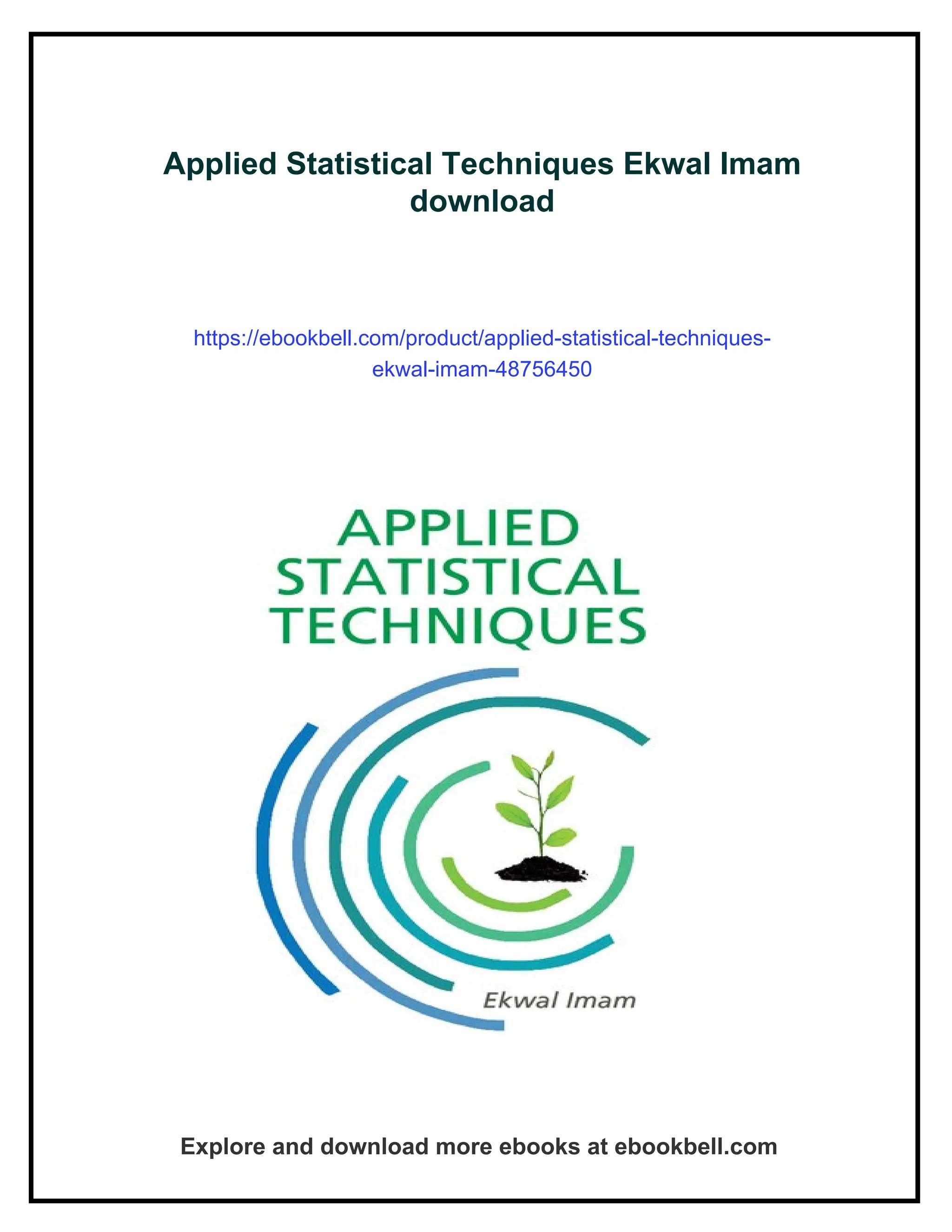 Applied Statistical Techniques Ekwal Imam download

https://ebookbell.com/product/applied-statistical-techniques-ekwal-imam-48756450

APPLIED STATISTICAL TECHNIQUES

Ekwal Imam

Explore and download more ebooks at ebookbell.com